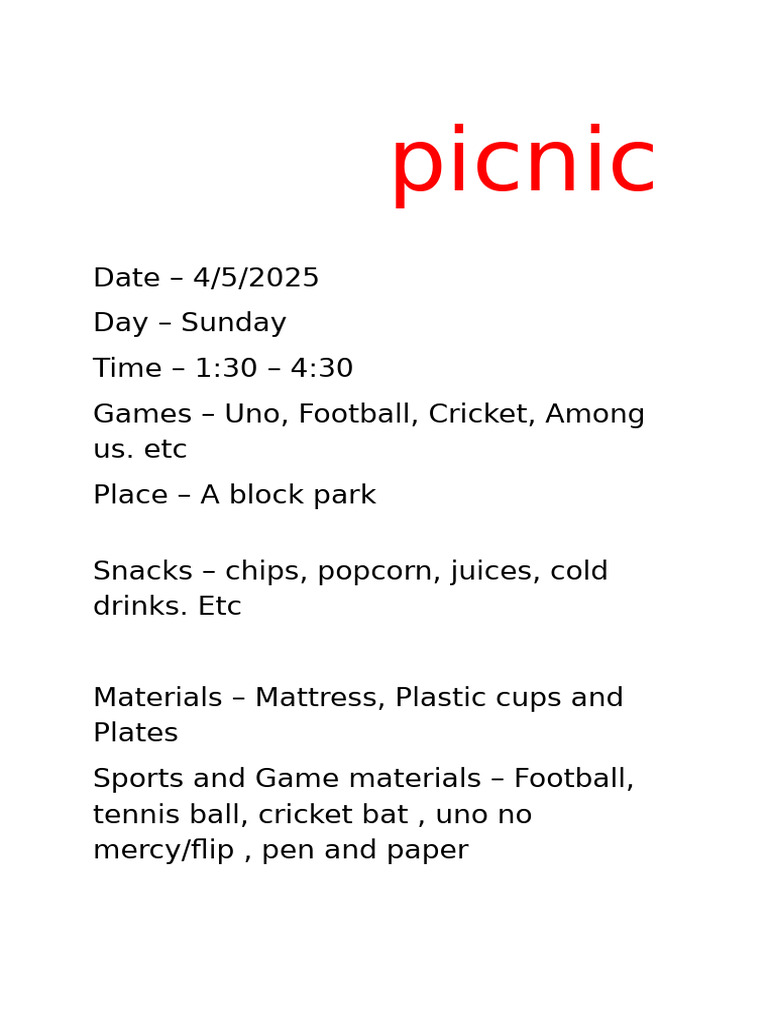 picnic

Date – 4/5/2025

Day – Sunday

Time – 1:30 – 4:30

Games – Uno, Football, Cricket, Among us. etc

Place – A block park

Snacks – chips, popcorn, juices, cold drinks. Etc

Materials – Mattress, Plastic cups and Plates

Sports and Game materials – Football, tennis ball, cricket bat , uno no mercy/flip , pen and paper